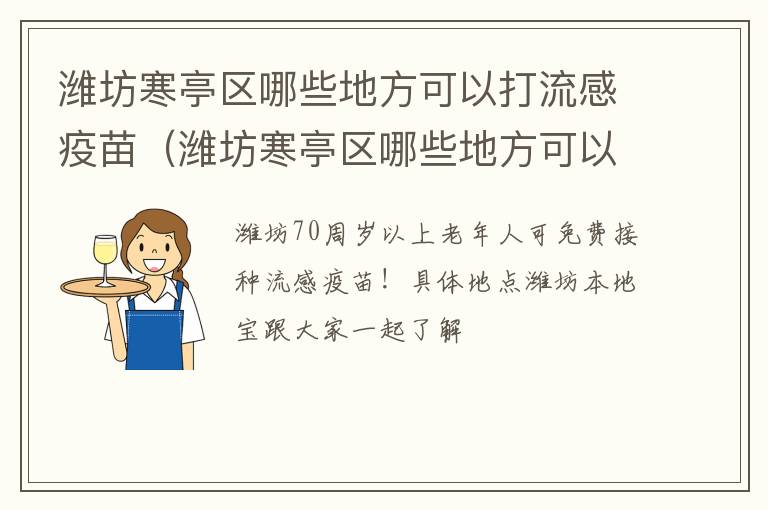 潍坊寒亭区哪些地方可以打流感疫苗（潍坊寒亭区哪些地方可以

潍坊70周岁以上老年人可免费接种流感疫苗！具体地点潍坊本地宝跟大家一起了解